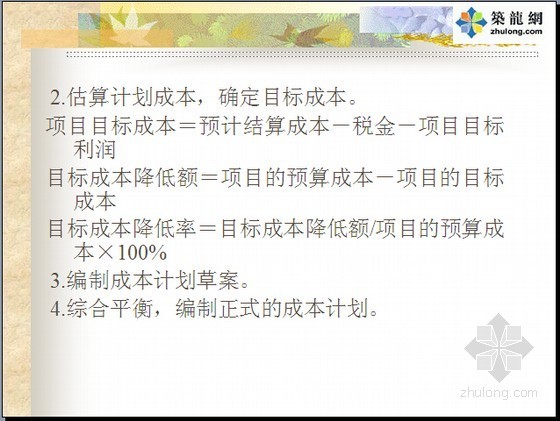 築龍網
zhulong.com

2.估算计划成本，确定目标成本。

项目目标成本＝预计结算成本－税金－项目目标利润

目标成本降低额＝项目的预算成本－项目的目标成本

目标成本降低率＝目标成本降低额/项目的预算成本×100%

3.编制成本计划草案。

4.综合平衡，编制正式的成本计划。

zhulong.com